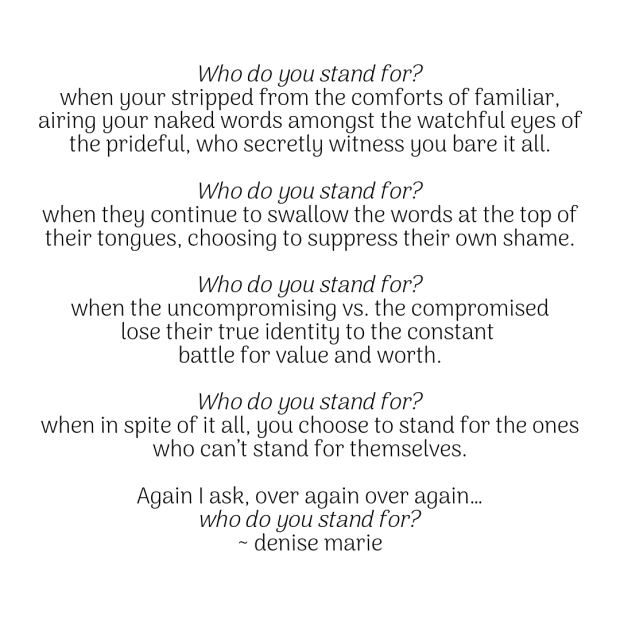 Who do you stand for?
when your stripped from the comforts of familiar, airing your naked words amongst the watchful eyes of the prideful, who secretly witness you bare it all.

Who do you stand for?
when they continue to swallow the words at the top of their tongues, choosing to suppress their own shame.

Who do you stand for?
when the uncompromising vs. the compromised lose their true identity to the constant battle for value and worth.

Who do you stand for?
when in spite of it all, you choose to stand for the ones who can't stand for themselves.

Again I ask, over again over again...
who do you stand for?
~ denise marie